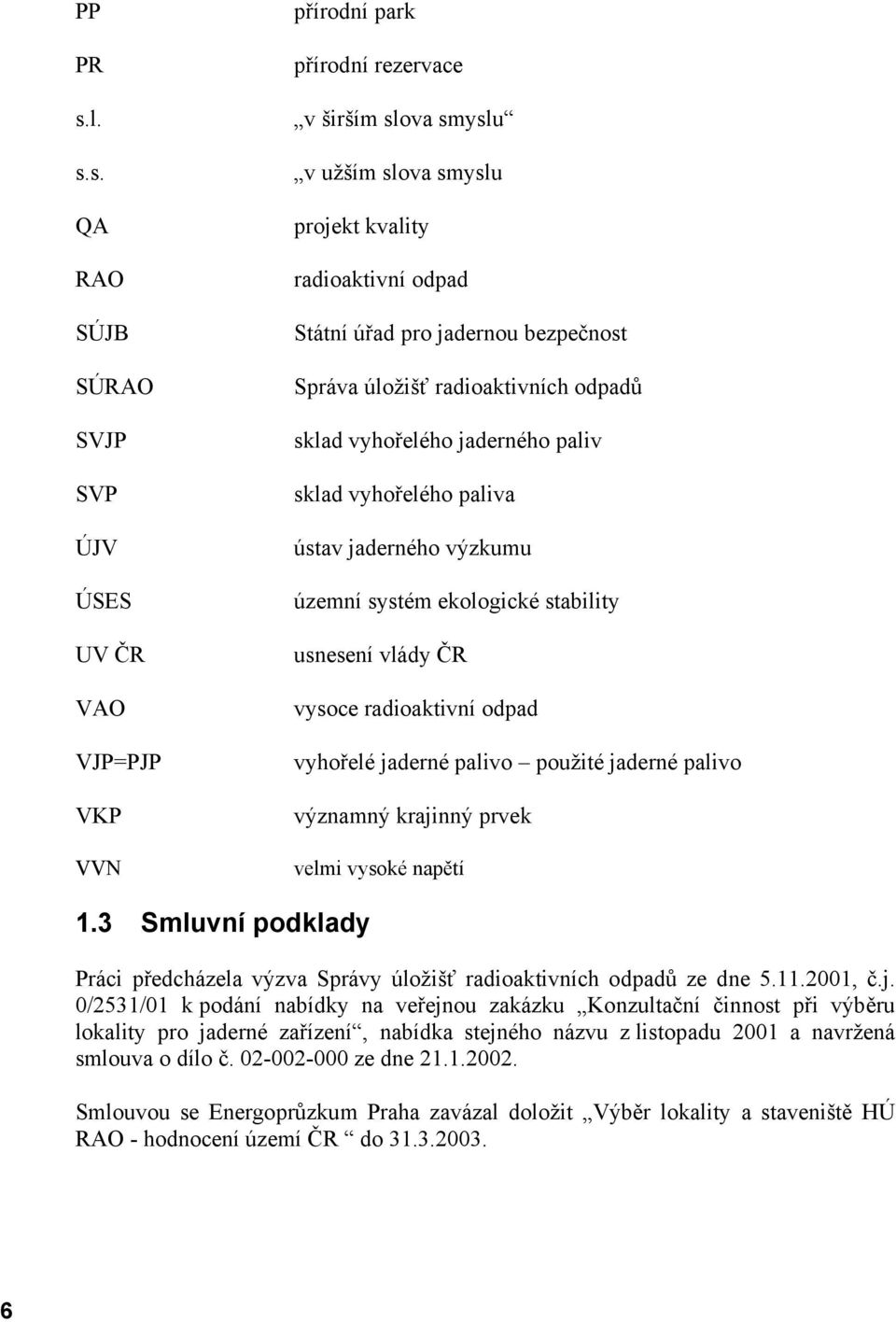 PP přírodní park

PR přírodní rezervace

s.l. „v širším slova smyslu“

s.s. „v užším slova smyslu

QA projekt kvality

RAO radioaktivní odpad

SÚJB Státní úřad pro jadernou bezpečnost

SÚRAO Správa úložišť radioaktivních odpadů

SVJP sklad vyhořelého jaderného paliv

SVP sklad vyhořelého paliva

ÚJV ústav jaderného výzkumu

ÚSES územní systém ekologické stability

UV ČR usnesení vlády ČR

VAO vysoce radioaktivní odpad

VJP=PJP vyhořelé jaderné palivo – použité jaderné palivo

VKP významný krajinný prvek

VVN velmi vysoké napětí

1.3 Smluvní podklady

Práci předcházela výzva Správy úložišť radioaktivních odpadů ze dne 5.11.2001, č.j. 0/2531/01 k podání nabídky na veřejnou zakázku „Konzultační činnost při výběru lokality pro jaderné zařízení“, nabídka stejného názvu z listopadu 2001 a navržená smlouva o dílo č. 02-002-000 ze dne 21.1.2002.

Smlouvou se Energoprůzkum Praha zavázal doložit „Výběr lokality a staveniště HÚ RAO - hodnocení území ČR “ do 31.3.2003.

6